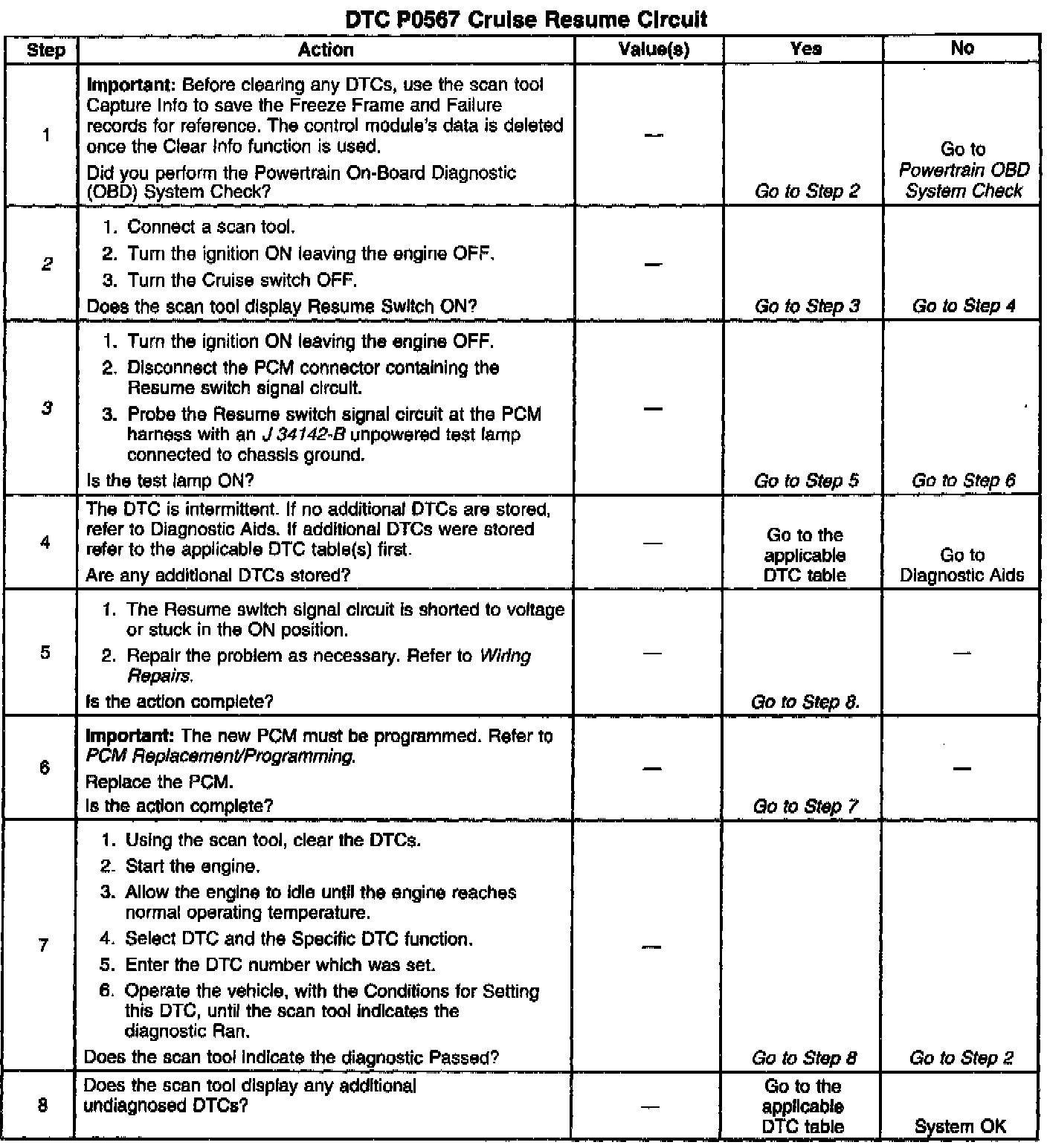 DTC P0567 Cruise Resume Circuit

| Step | Action | Value(s) | Yes | No |
|---|---|---|---|---|
| 1 | Important: Before clearing any DTCs, use the scan tool Capture Info to save the Freeze Frame and Failure records for reference. The control module's data is deleted once the Clear Info function is used. Did you perform the Powertrain On-Board Diagnostic (OBD) System Check? | — | Go to Step 2 | Go to Powertrain OBD System Check |
| 2 | 1. Connect a scan tool. 2. Turn the ignition ON leaving the engine OFF. 3. Turn the Cruise switch OFF. Does the scan tool display Resume Switch ON? | — | Go to Step 3 | Go to Step 4 |
| 3 | 1. Turn the ignition ON leaving the engine OFF. 2. Disconnect the PCM connector containing the Resume switch signal circuit. 3. Probe the Resume switch signal circuit at the PCM harness with an J 34142-B unpowered test lamp connected to chassis ground. Is the test lamp ON? | — | Go to Step 5 | Go to Step 6 |
| 4 | The DTC is intermittent. If no additional DTCs are stored, refer to Diagnostic Aids. If additional DTCs were stored refer to the applicable DTC table(s) first. Are any additional DTCs stored? | — | Go to the applicable DTC table | Go to Diagnostic Aids |
| 5 | 1. The Resume switch signal circuit is shorted to voltage or stuck in the ON position. 2. Repair the problem as necessary. Refer to Wiring Repairs. Is the action complete? | — | Go to Step 8. | — |
| 6 | Important: The new PCM must be programmed. Refer to PCM Replacement/Programming. Replace the PCM. Is the action complete? | — | Go to Step 7 | — |
| 7 | 1. Using the scan tool, clear the DTCs. 2. Start the engine. 3. Allow the engine to idle until the engine reaches normal operating temperature. 4. Select DTC and the Specific DTC function. 5. Enter the DTC number which was set. 6. Operate the vehicle, with the Conditions for Setting this DTC, until the scan tool indicates the diagnostic Ran. Does the scan tool indicate the diagnostic Passed? | — | Go to Step 8 | Go to Step 2 |
| 8 | Does the scan tool display any additional undiagnosed DTCs? | — | Go to the applicable DTC table | System OK |